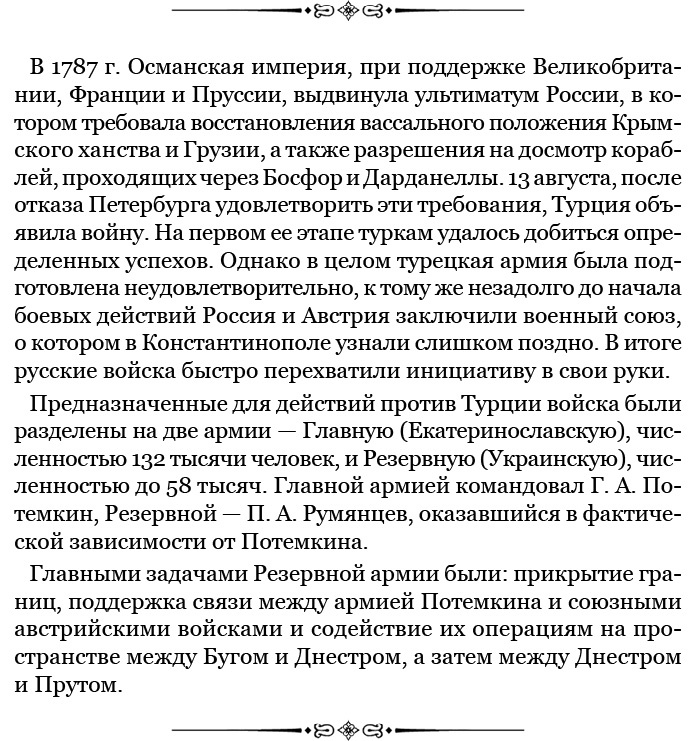 В 1787 г. Османская империя, при поддержке Великобритании, Франции и Пруссии, выдвинула ультиматум России, в котором требовала восстановления вассального положения Крымского ханства и Грузии, а также разрешения на досмотр кораблей, проходящих через Босфор и Дарданеллы. 13 августа, после отказа Петербурга удовлетворить эти требования, Турция объявила войну. На первом ее этапе туркам удалось добиться определенных успехов. Однако в целом турецкая армия была подготовлена неудовлетворительно, к тому же незадолго до начала боевых действий Россия и Австрия заключили военный союз, о котором в Константинополе узнали слишком поздно. В итоге русские войска быстро перехватили инициативу в свои руки.

Предназначенные для действий против Турции войска были разделены на две армии — Главную (Екатеринославскую), численностью 132 тысячи человек, и Резервную (Украинскую), численностью до 58 тысяч. Главной армией командовал Г. А. Потемкин, Резервной — П. А. Румянцев, оказавшийся в фактической зависимости от Потемкина.

Главными задачами Резервной армии были: прикрытие границ, поддержка связи между армией Потемкина и союзными австрийскими войсками и содействие их операциям на пространстве между Бугом и Днестром, а затем между Днестром и Прутом.